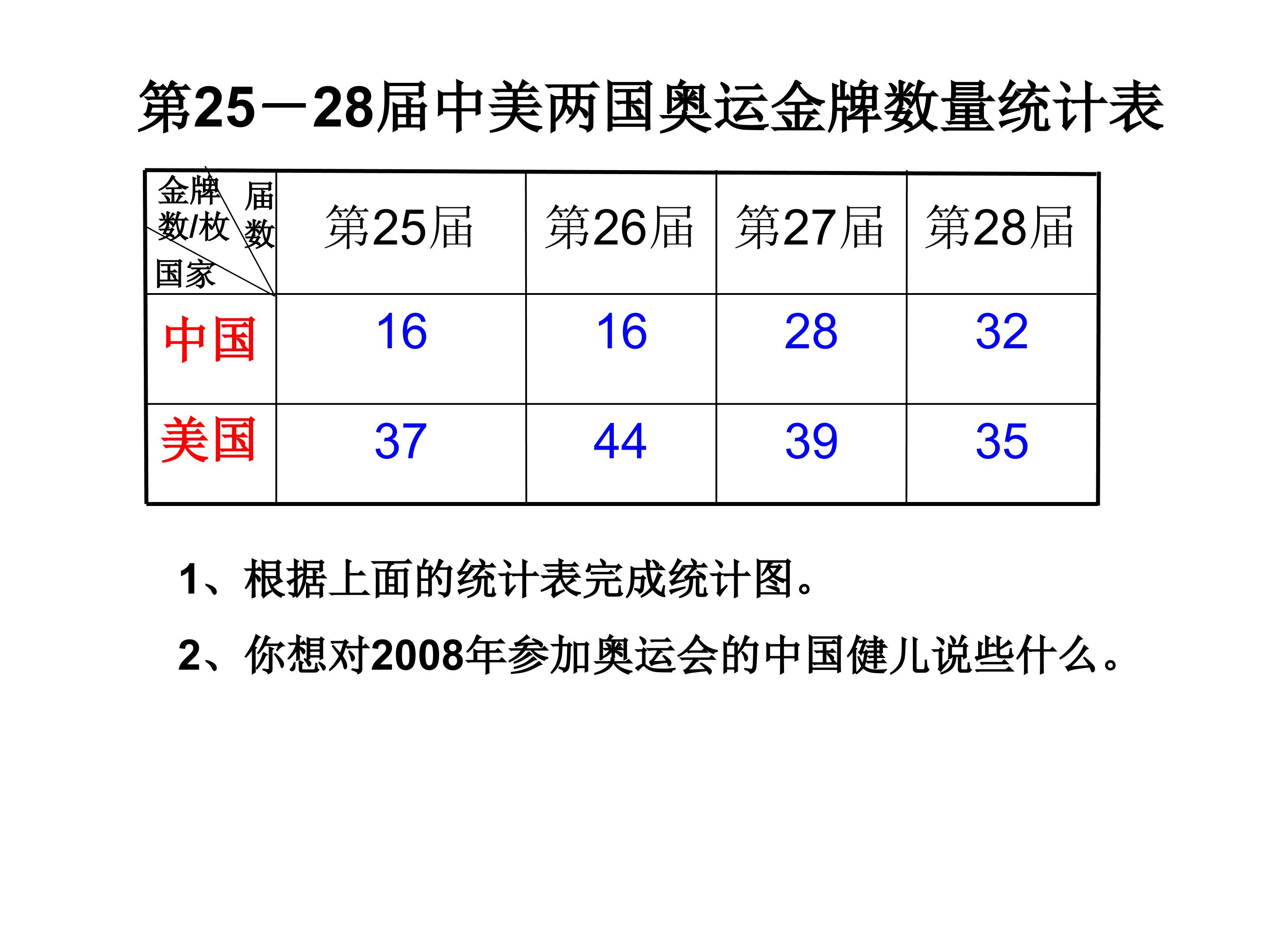 第25－28届中美两国奥运金牌数量统计表

| 金牌数/枚 届数 国家 | 第25届 | 第26届 | 第27届 | 第28届 |
|---|---|---|---|---|
| 中国 | 16 | 16 | 28 | 32 |
| 美国 | 37 | 44 | 39 | 35 |

1、根据上面的统计表完成统计图。

2、你想对2008年参加奥运会的中国健儿说些什么。